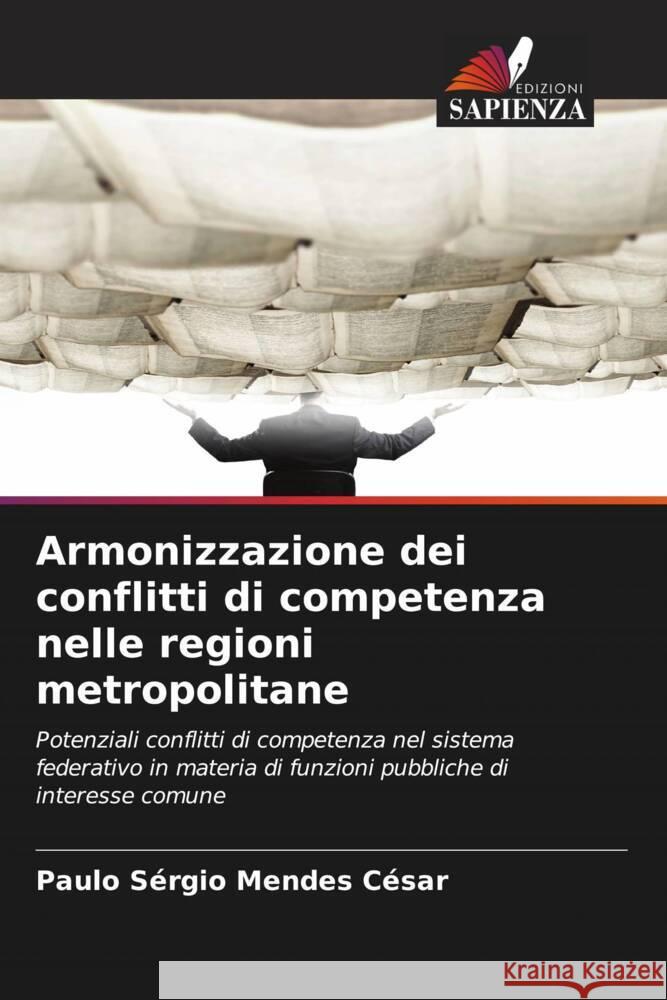 EDIZIONI
SAPIENZA

Armonizzazione dei conflitti di competenza nelle regioni metropolitane

Potenziali conflitti di competenza nel sistema federativo in materia di funzioni pubbliche di interesse comune

Paulo Sérgio Mendes César